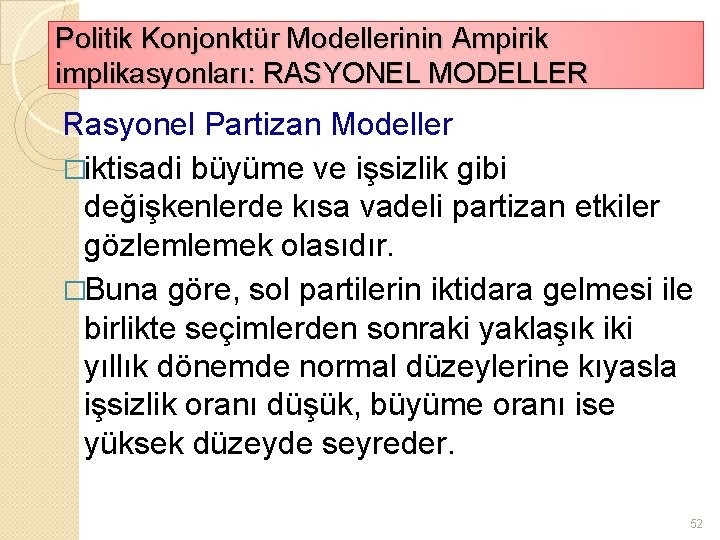 Politik Konjonktür Modellerinin Ampirik implikasyonları: RASYONEL MODELLER

Rasyonel Partizan Modeller

□iktisadi büyüme ve işsizlik gibi değişkenlerde kısa vadeli partizan etkiler gözlemlemek olasıdır.

□Buna göre, sol partilerin iktidara gelmesi ile birlikte seçimlerden sonraki yaklaşık iki yıllık dönemde normal düzeylerine kıyasla işsizlik oranı düşük, büyüme oranı ise yüksek düzeyde seyreder.

52